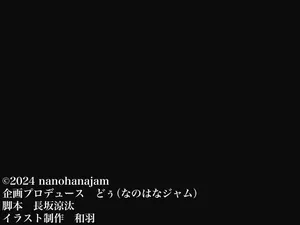 ©2024 nanohanajam
企画プロデュース　どぅ（なのはなジャム）
脚本　長坂涼汰
イラスト制作　和羽